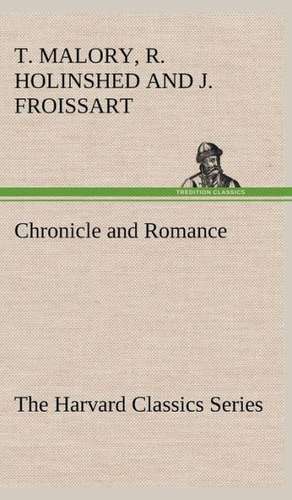 T. MALORY, R. HOLINSHED AND J. FROISSART

TREDITION CLASSICS

Chronicle and Romance

The Harvard Classics Series